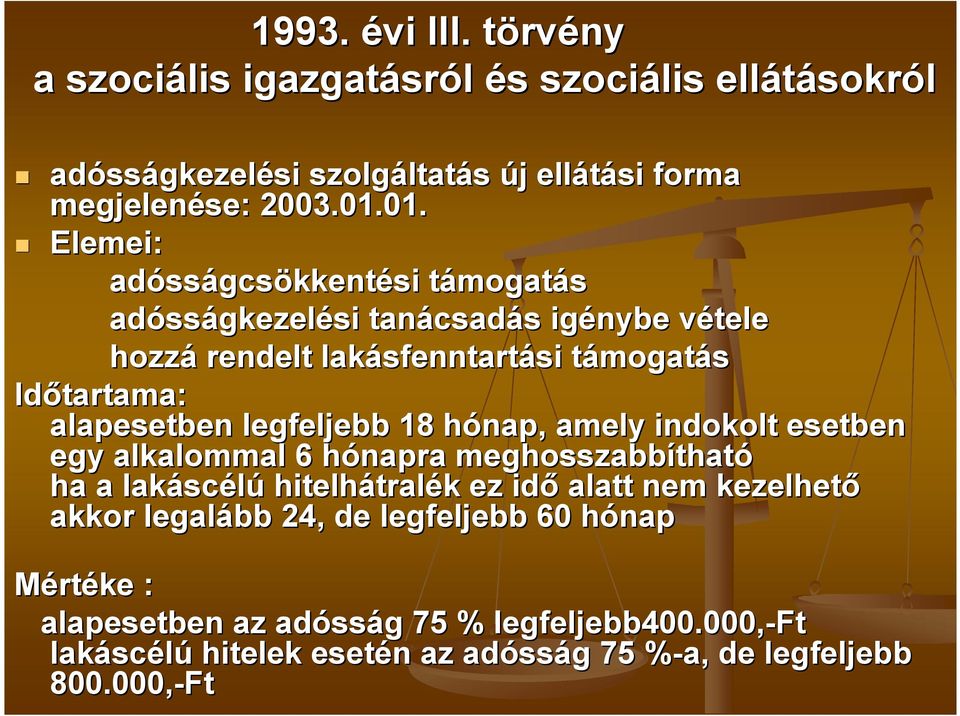 1993. évi III. törvény
a szociális igazgatásról és szociális ellátásokról

adósságkezelési szolgáltatás új ellátási forma megjelenése: 2003.01.01.

Elemei:
adósságcsökkentési támogatás
adósságkezelési tanácsadás igénybe vétele
hozzá rendelt lakásfenntartási támogatás

Időtartama:
alapesetben legfeljebb 18 hónap, amely indokolt esetben egy alkalommal 6 hónapra meghosszabbítható
ha a lakáscélú hitelhátralék ez idő alatt nem kezelhető akkor legalább 24, de legfeljebb 60 hónap

Mértéke :
alapesetben az adósság 75 % legfeljebb400.000,-Ft
lakáscélú hitelek esetén az adósság 75 %-a, de legfeljebb 800.000,-Ft